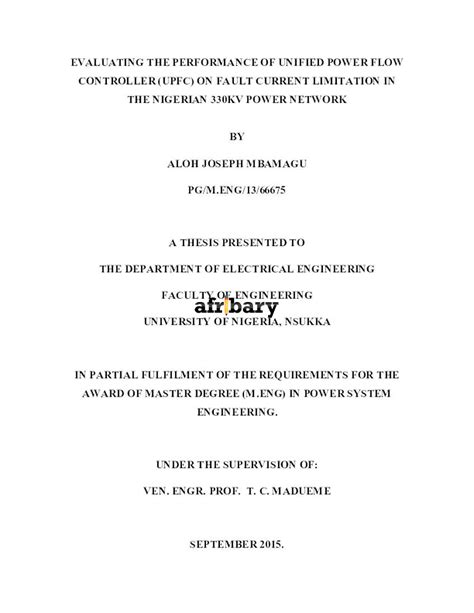 EVALUATING THE PERFORMANCE OF UNIFIED POWER FLOW CONTROLLER (UPFC) ON FAULT CURRENT LIMITATION IN THE NIGERIAN 330KV POWER NETWORK

BY

ALOH JOSEPH MBAMAGU

PG/M.ENG/13/66675

A THESIS PRESENTED TO

THE DEPARTMENT OF ELECTRICAL ENGINEERING

FACULTY OF ENGINEERING

UNIVERSITY OF NIGERIA, NSUKKA

IN PARTIAL FULFILMENT OF THE REQUIREMENTS FOR THE AWARD OF MASTER DEGREE (M.ENG) IN POWER SYSTEM ENGINEERING.

UNDER THE SUPERVISION OF:

VEN. ENGR. PROF. T. C. MADUEME

SEPTEMBER 2015.

afribary